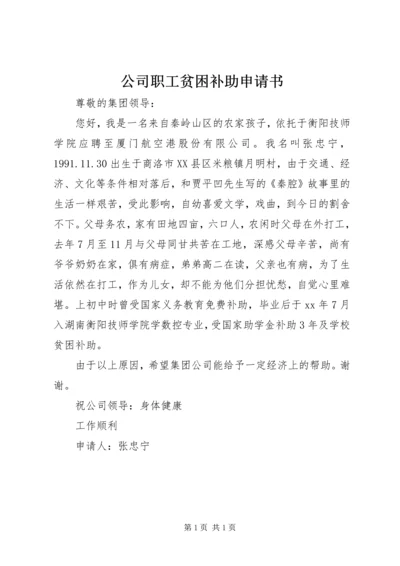 公司职工贫困补助申请书

尊敬的集团领导：

您好，我是一名来自秦岭山区的农家孩子，依托于衡阳技师学院应聘至厦门航空港股份有限公司。我名叫张忠宁，1991.11.30出生于商洛市XX县区米粮镇月明村，由于交通、经济、文化等条件相对落后，和贾平凹先生写的《秦腔》故事里的生活一样艰苦，受此影响，自幼喜爱文学，戏曲，到今日的割舍不下。父母务农，家有田地四亩，六口人，农闲时父母在外打工，去年7月至11月与父母同甘共苦在工地，深感父母辛苦，尚有爷爷奶奶在家，俱有病症，弟弟高二在读，父亲也有病，为了生活依然在打工，作为儿女，却不能为他们分担忧愁，自觉心里难堪。上初中时曾受国家义务教育免费补助，毕业后于xx年7月入湖南衡阳技师学院学数控专业，受国家助学金补助3年及学校贫困补助。

由于以上原因，希望集团公司能给予一定经济上的帮助。谢谢。

祝公司领导：身体健康

工作顺利

申请人：张忠宁

第1页 共1页